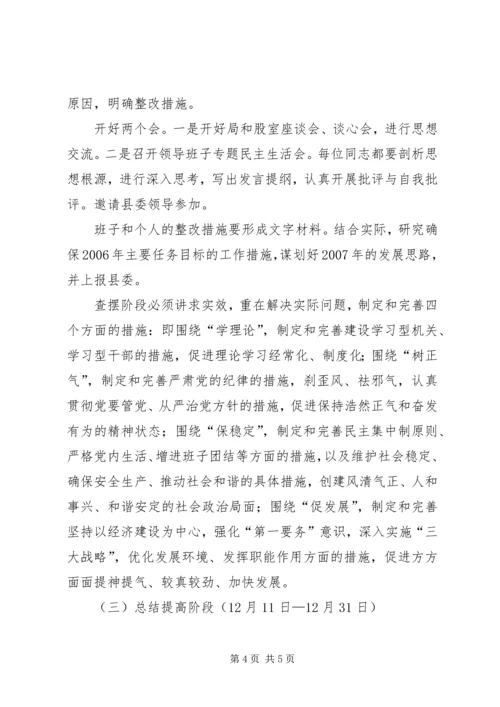 原因，明确整改措施。

开好两个会。一是开好局和股室座谈会、谈心会，进行思想交流。二是召开领导班子专题民主生活会。每位同志都要剖析思想根源，进行深入思考，写出发言提纲，认真开展批评与自我批评。邀请县委领导参加。

班子和个人的整改措施要形成文字材料。结合实际，研究确保2006年主要任务目标的工作措施，谋划好2007年的发展思路，并上报县委。

查摆阶段必须讲求实效，重在解决实际问题，制定和完善四个方面的措施：即围绕“学理论”，制定和完善建设学习型机关、学习型干部的措施，促进理论学习经常化、制度化；围绕“树正气”，制定和完善严肃党的纪律的措施，刹歪风、祛邪气，认真贯彻党要管党、从严治党方针的措施，促进保持浩然正气和奋发有为的精神状态；围绕“保稳定”，制定和完善民主集中制原则、严格党内生活、增进班子团结等方面的措施，以及维护社会稳定、确保安全生产、推动社会和谐的具体措施，创建风清气正、人和事兴、和谐安定的社会政治局面；围绕“促发展”，制定和完善坚持以经济建设为中心，强化“第一要务”意识，深入实施“三大战略”，优化发展环境、发挥职能作用方面的措施，促进方方面面提神提气、较真较劲、加快发展。

（三）总结提高阶段（12月11日—12月31日）

第4页 共5页